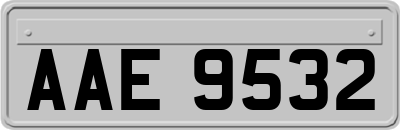 AAE 9532